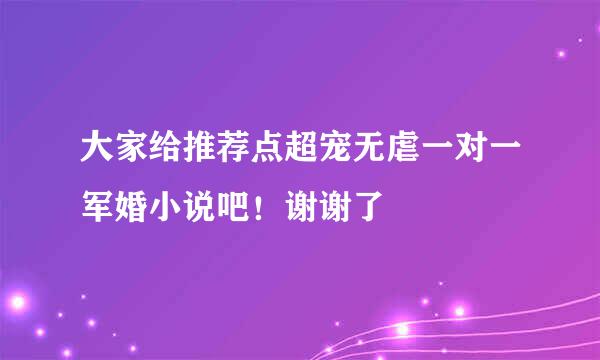 大家给推荐点超宠无虐一对一军婚小说吧！谢谢了